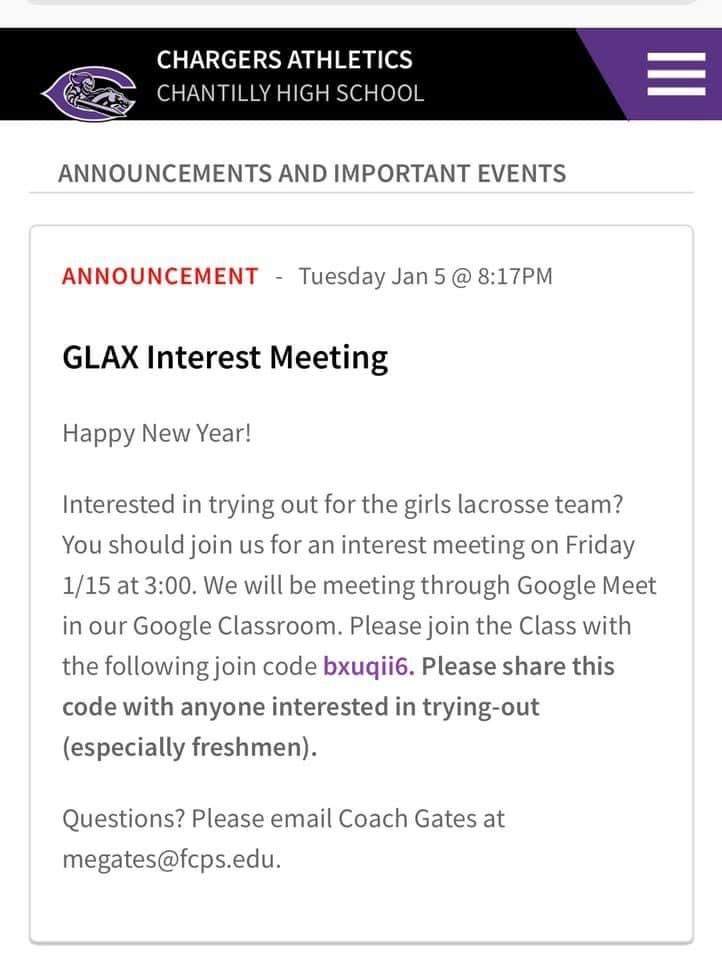 CHARGERS ATHLETICS
CHANTILLY HIGH SCHOOL

ANNOUNCEMENTS AND IMPORTANT EVENTS

ANNOUNCEMENT - Tuesday Jan 5 @ 8:17PM

GLAX Interest Meeting

Happy New Year!

Interested in trying out for the girls lacrosse team? You should join us for an interest meeting on Friday 1/15 at 3:00. We will be meeting through Google Meet in our Google Classroom. Please join the Class with the following join code bxuqii6. Please share this code with anyone interested in trying-out (especially freshmen).

Questions? Please email Coach Gates at megates@fcps.edu.